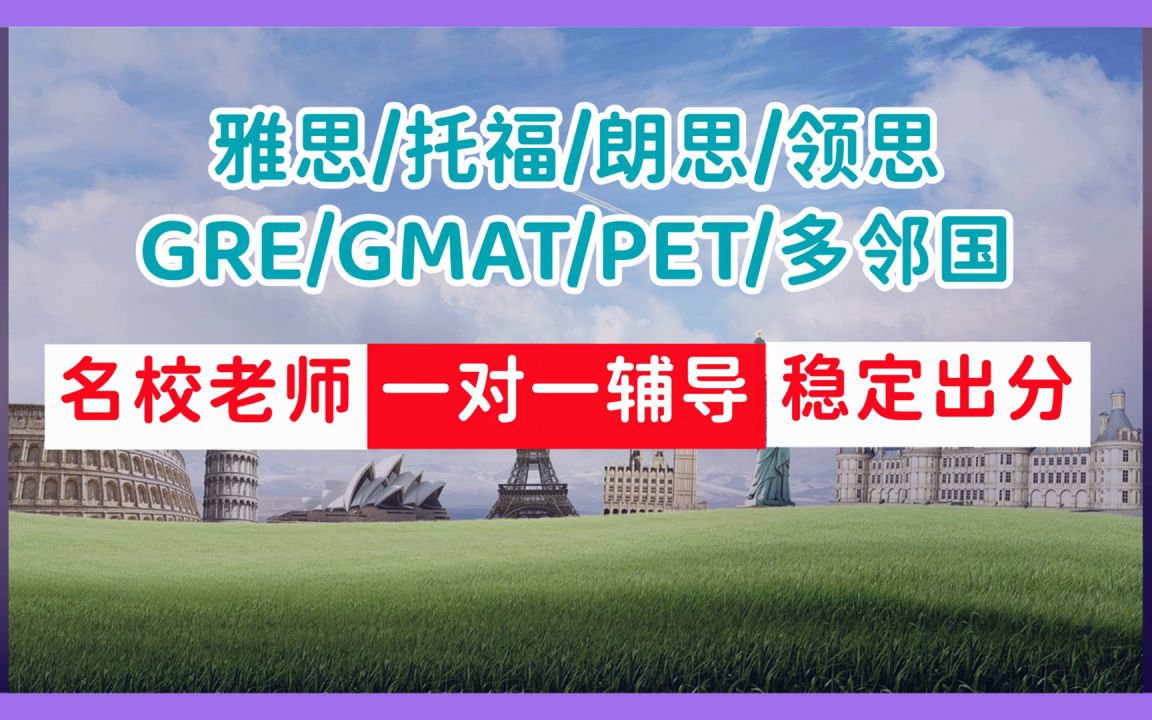 雅思/托福/朗思/领思
GRE/GMAT/PET/多邻国

名校老师 一对一辅导 稳定出分